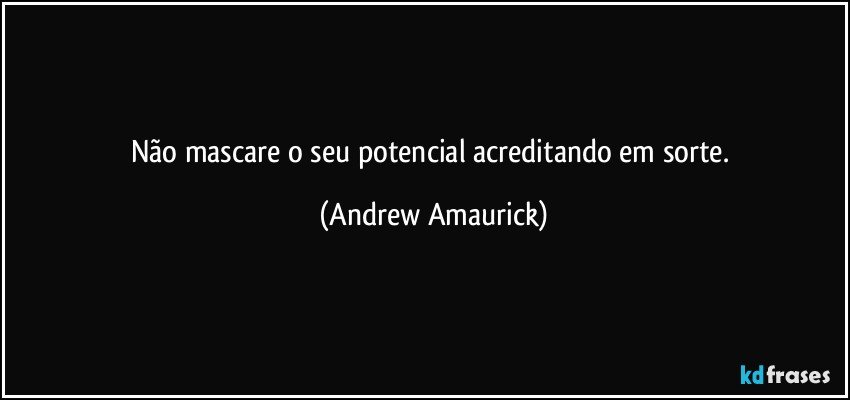 Não mascare o seu potencial acreditando em sorte.

(Andrew Amaurick)

kdfrases